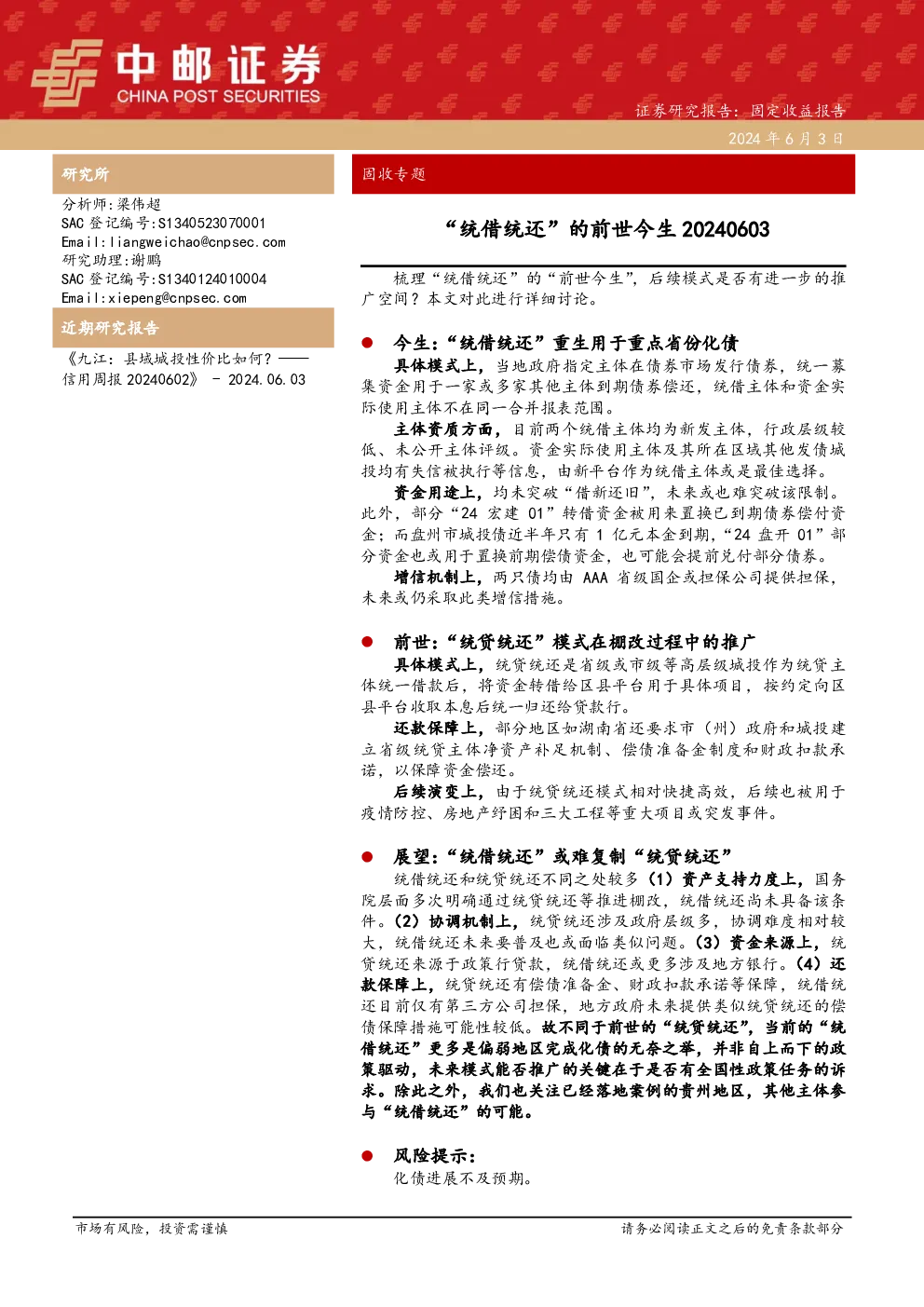 中邮证券
CHINA POST SECURITIES

证券研究报告：固定收益报告

2024 年 6 月 3 日

研究所

分析师：梁伟超
SAC 登记编号：S1340523070001
Email：liangweichao@cnpsec.com
研究助理：谢鹏
SAC 登记编号：S1340124010004
Email：xiepeng@cnpsec.com

近期研究报告

《九江：县域城投性价比如何？——信用周报 20240602》 - 2024.06.03

固收专题

“统借统还”的前世今生 20240603

梳理“统借统还”的“前世今生”，后续模式是否有进一步的推广空间？本文对此进行详细讨论。

● 今生：“统借统还”重生用于重点省份化债

具体模式上，当地政府指定主体在债券市场发行债券，统一募集资金用于一家或多家其他主体到期债券偿还，统借主体和资金实际使用主体不在同一合并报表范围。

主体资质方面，目前两个统借主体均为新发主体，行政层级较低、未公开主体评级。资金实际使用主体及其所在区域其他发债城投均有失信被执行等信息，由新平台作为统借主体或是最佳选择。

资金用途上，均未突破“借新还旧”，未来或也难突破该限制。此外，部分“24 宏建 01”转借资金被用来置换已到期债券偿付资金；而盘州市城投债近半年只有 1 亿元本金到期，“24 盘开 01”部分资金也或用于置换前期偿债资金，也可能会提前兑付部分债券。

增信机制上，两只债均由 AAA 省级国企或担保公司提供担保，未来或仍采取此类增信措施。

● 前世：“统贷统还”模式在棚改过程中的推广

具体模式上，统贷统还是省级或市级等高层级城投作为统贷主体统一借款后，将资金转借给区县平台用于具体项目，按约定向区县平台收取本息后统一归还给贷款行。

还款保障上，部分地区如湖南省还要求市（州）政府和城投建立省级统贷主体净资产补足机制、偿债准备金制度和财政扣款承诺，以保障资金偿还。

后续演变上，由于统贷统还模式相对快捷高效，后续也被用于疫情防控、房地产纾困和三大工程等重大项目或突发事件。

● 展望：“统借统还”或难复制“统贷统还”

统借统还和统贷统还不同之处较多（1）资产支持力度上，国务院层面多次明确通过统贷统还等推进棚改，统借统还尚未具备该条件。（2）协调机制上，统贷统还涉及政府层级多，协调难度相对较大，统借统还未来要普及也或面临类似问题。（3）资金来源上，统贷统还来源于政策行贷款，统借统还或更多涉及地方银行。（4）还款保障上，统贷统还有偿债准备金、财政扣款承诺等保障，统借统还目前仅有第三方公司担保，地方政府未来提供类似统贷统还的偿债保障措施可能性较低。故不同于前世的“统贷统还”，当前的“统借统还”更多是偏弱地区完成化债的无奈之举，并非自上而下的政策驱动，未来模式能否推广的关键在于是否有全国性政策任务的诉求。除此之外，我们也关注已经落地案例的贵州地区，其他主体参与“统借统还”的可能。

● 风险提示：

化债进展不及预期。

市场有风险，投资需谨慎

请务必阅读正文之后的免责条款部分